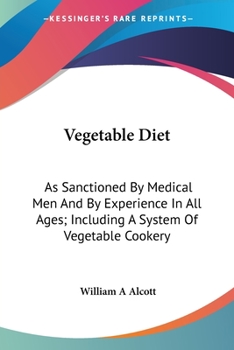 —KESSINGER'S RARE REPRINTS—

Vegetable Diet

As Sanctioned By Medical Men And By Experience In All Ages; Including A System Of Vegetable Cookery

William A Alcott